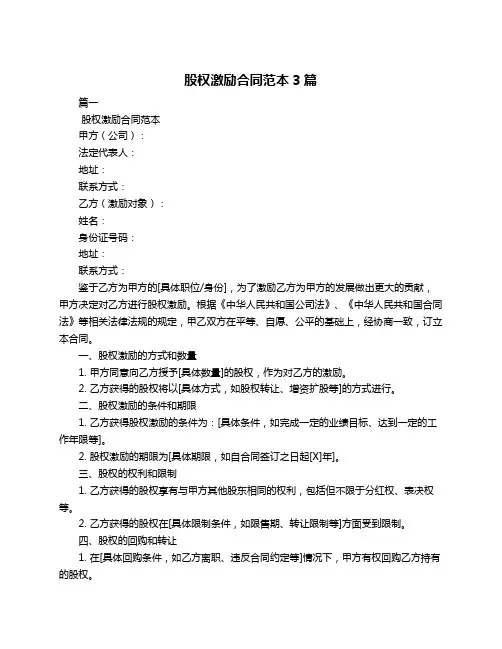 股权激励合同范本 3 篇

篇一

股权激励合同范本

甲方（公司）：

法定代表人：

地址：

联系方式：

乙方（激励对象）：

姓名：

身份证号码：

地址：

联系方式：

鉴于乙方为甲方的[具体职位/身份]，为了激励乙方为甲方的发展做出更大的贡献，甲方决定对乙方进行股权激励。根据《中华人民共和国公司法》、《中华人民共和国合同法》等相关法律法规的规定，甲乙双方在平等、自愿、公平的基础上，经协商一致，订立本合同。

一、股权激励的方式和数量

1. 甲方同意向乙方授予[具体数量]的股权，作为对乙方的激励。

2. 乙方获得的股权将以[具体方式，如股权转让、增资扩股等]的方式进行。

二、股权激励的条件和期限

1. 乙方获得股权激励的条件为：[具体条件，如完成一定的业绩目标、达到一定的工作年限等]。

2. 股权激励的期限为[具体期限，如自合同签订之日起[X]年]。

三、股权的权利和限制

1. 乙方获得的股权享有与甲方其他股东相同的权利，包括但不限于分红权、表决权等。

2. 乙方获得的股权在[具体限制条件，如限售期、转让限制等]方面受到限制。

四、股权的回购和转让

1. 在[具体回购条件，如乙方离职、违反合同约定等]情况下，甲方有权回购乙方持有的股权。